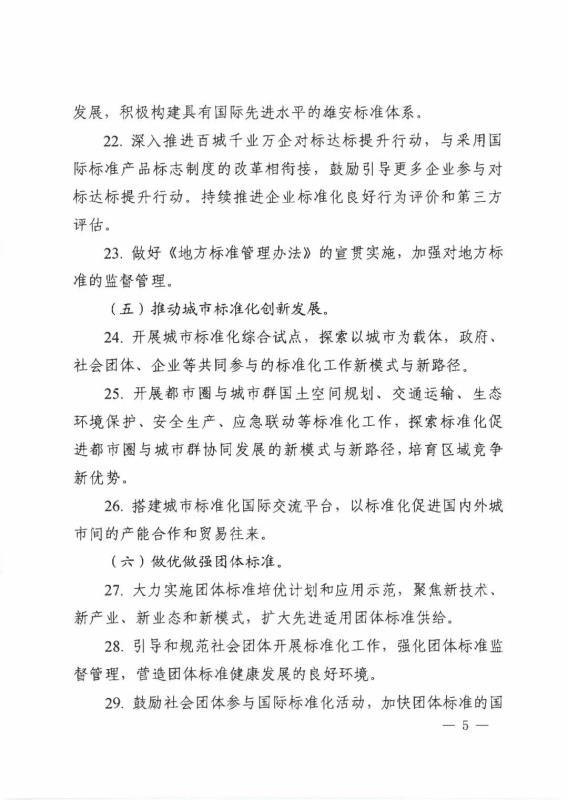 发展，积极构建具有国际先进水平的雄安标准体系。

22.深入推进百城千业万企对标达标提升行动，与采用国际标准产品标志制度的改革相衔接，鼓励引导更多企业参与对标达标提升行动。持续推进企业标准化良好行为评价和第三方评估。

23.做好《地方标准管理办法》的宣贯实施，加强对地方标准的监督管理。

（五）推动城市标准化创新发展。

24.开展城市标准化综合试点，探索以城市为载体，政府、社会团体、企业等共同参与的标准化工作新模式与新路径。

25.开展都市圈与城市群国土空间规划、交通运输、生态环境保护、安全生产、应急联动等标准化工作，探索标准化促进都市圈与城市群协同发展的新模式与新路径，培育区域竞争新优势。

26.搭建城市标准化国际交流平台，以标准化促进国内外城市间的产能合作和贸易往来。

（六）做优做强团体标准。

27.大力实施团体标准培优计划和应用示范，聚焦新技术、新产业、新业态和新模式，扩大先进适用团体标准供给。

28.引导和规范社会团体开展标准化工作，强化团体标准监督管理，营造团体标准健康发展的良好环境。

29.鼓励社会团体参与国际标准化活动，加快团体标准的国

— 5 —